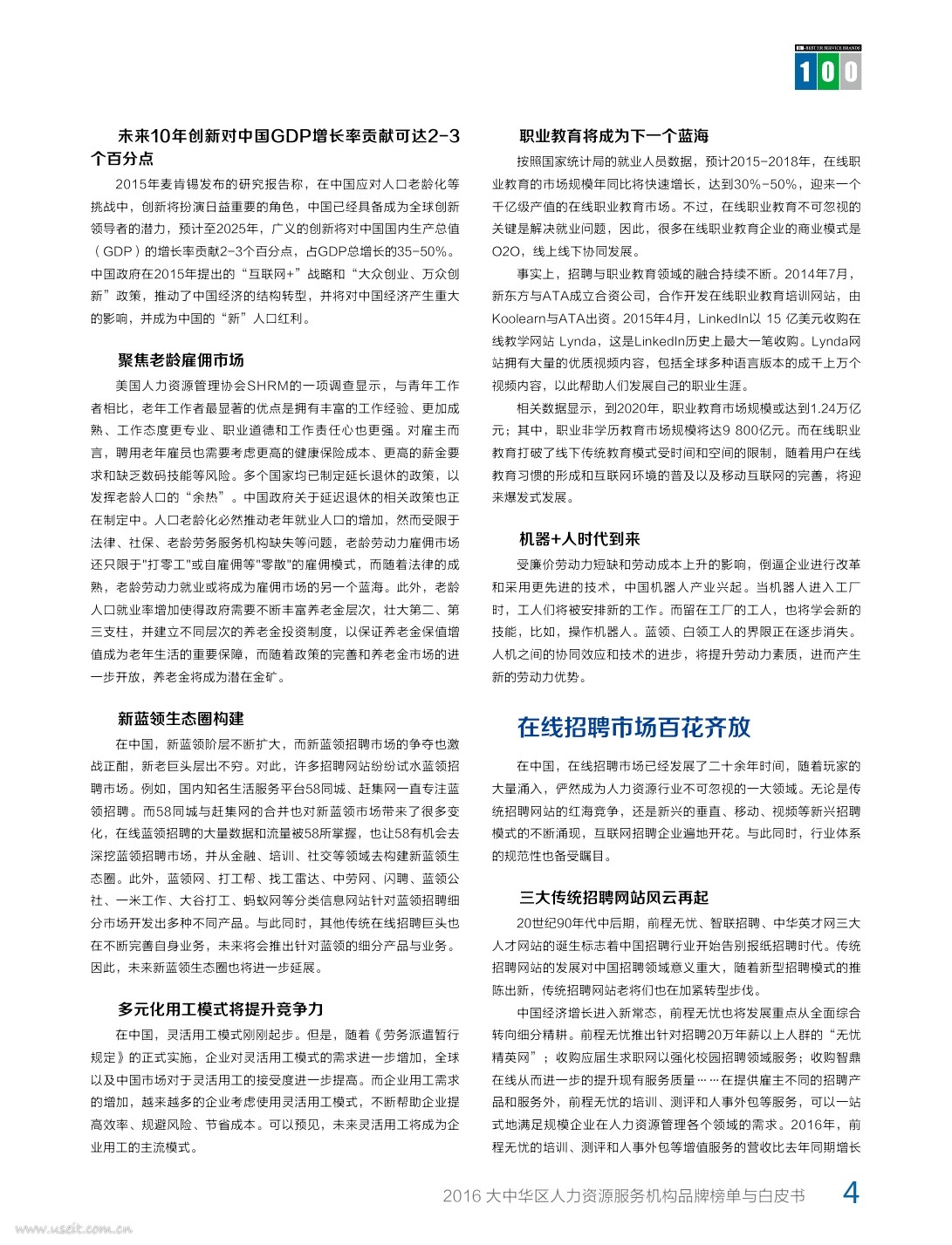 BEST HR SERVICE BRANDS
100

未来10年创新对中国GDP增长率贡献可达2-3个百分点

2015年麦肯锡发布的研究报告称，在中国应对人口老龄化等挑战中，创新将扮演日益重要的角色，中国已经具备成为全球创新领导者的潜力，预计至2025年，广义的创新将对中国国内生产总值（GDP）的增长率贡献2-3个百分点，占GDP总增长的35-50%。中国政府在2015年提出的“互联网+”战略和“大众创业、万众创新”政策，推动了中国经济的结构转型，并将对中国经济产生重大的影响，并成为中国的“新”人口红利。

聚焦老龄雇佣市场

美国人力资源管理协会SHRM的一项调查显示，与青年工作者相比，老年工作者最显著的优点是拥有丰富的工作经验、更加成熟、工作态度更专业、职业道德和工作责任心也更强。对雇主而言，聘用老年雇员也需要考虑更高的健康保险成本、更高的薪金要求和缺乏数码技能等风险。多个国家均已制定延长退休的政策，以发挥老龄人口的“余热”。中国政府关于延迟退休的相关政策也正在制定中。人口老龄化必然推动老年就业人口的增加，然而受限于法律、社保、老龄劳务服务机构缺失等问题，老龄劳动力雇佣市场还只限于"打零工"或自雇佣等"零散"的雇佣模式，而随着法律的成熟，老龄劳动力就业或将成为雇佣市场的另一个蓝海。此外，老龄人口就业率增加使得政府需要不断丰富养老金层次，壮大第二、第三支柱，并建立不同层次的养老金投资制度，以保证养老金保值增值成为老年生活的重要保障，而随着政策的完善和养老金市场的进一步开放，养老金将成为潜在金矿。

新蓝领生态圈构建

在中国，新蓝领阶层不断扩大，而新蓝领招聘市场的争夺也激战正酣，新老巨头层出不穷。对此，许多招聘网站纷纷试水蓝领招聘市场。例如，国内知名生活服务平台58同城、赶集网一直专注蓝领招聘。而58同城与赶集网的合并也对新蓝领市场带来了很多变化，在线蓝领招聘的大量数据和流量被58所掌握，也让58有机会去深挖蓝领招聘市场，并从金融、培训、社交等领域去构建新蓝领生态圈。此外，蓝领网、打工帮、找工雷达、中劳网、闪聘、蓝领公社、一米工作、大谷打工、蚂蚁网等分类信息网站针对蓝领招聘细分市场开发出多种不同产品。与此同时，其他传统在线招聘巨头也在不断完善自身业务，未来将会推出针对蓝领的细分产品与业务。因此，未来新蓝领生态圈也将进一步延展。

多元化用工模式将提升竞争力

在中国，灵活用工模式刚刚起步。但是，随着《劳务派遣暂行规定》的正式实施，企业对灵活用工模式的需求进一步增加，全球以及中国市场对于灵活用工的接受度进一步提高。而企业用工需求的增加，越来越多的企业考虑使用灵活用工模式，不断帮助企业提高效率、规避风险、节省成本。可以预见，未来灵活用工将成为企业用工的主流模式。

职业教育将成为下一个蓝海

按照国家统计局的就业人员数据，预计2015-2018年，在线职业教育的市场规模年同比将快速增长，达到30%-50%，迎来一个千亿级产值的在线职业教育市场。不过，在线职业教育不可忽视的关键是解决就业问题，因此，很多在线职业教育企业的商业模式是O2O，线上线下协同发展。

事实上，招聘与职业教育领域的融合持续不断。2014年7月，新东方与ATA成立合资公司，合作开发在线职业教育培训网站，由Koolearn与ATA出资。2015年4月，LinkedIn以 15 亿美元收购在线教学网站 Lynda，这是LinkedIn历史上最大一笔收购。Lynda网站拥有大量的优质视频内容，包括全球多种语言版本的成千上万个视频内容，以此帮助人们发展自己的职业生涯。

相关数据显示，到2020年，职业教育市场规模或达到1.24万亿元；其中，职业非学历教育市场规模将达9 800亿元。而在线职业教育打破了线下传统教育模式受时间和空间的限制，随着用户在线教育习惯的形成和互联网环境的普及以及移动互联网的完善，将迎来爆发式发展。

机器+人时代到来

受廉价劳动力短缺和劳动成本上升的影响，倒逼企业进行改革和采用更先进的技术，中国机器人产业兴起。当机器人进入工厂时，工人们将被安排新的工作。而留在工厂的工人，也将学会新的技能，比如，操作机器人。蓝领、白领工人的界限正在逐步消失。人机之间的协同效应和技术的进步，将提升劳动力素质，进而产生新的劳动力优势。

在线招聘市场百花齐放

在中国，在线招聘市场已经发展了二十余年时间，随着玩家的大量涌入，俨然成为人力资源行业不可忽视的一大领域。无论是传统招聘网站的红海竞争，还是新兴的垂直、移动、视频等新兴招聘模式的不断涌现，互联网招聘企业遍地开花。与此同时，行业体系的规范性也备受瞩目。

三大传统招聘网站风云再起

20世纪90年代中后期，前程无忧、智联招聘、中华英才网三大人才网站的诞生标志着中国招聘行业开始告别报纸招聘时代。传统招聘网站的发展对中国招聘领域意义重大，随着新型招聘模式的推陈出新，传统招聘网站老将们也在加紧转型步伐。

中国经济增长进入新常态，前程无忧也将发展重点从全面综合转向细分精耕。前程无忧推出针对招聘20万年薪以上人群的“无忧精英网”；收购应届生求职网以强化校园招聘领域服务；收购智鼎在线从而进一步的提升现有服务质量……在提供雇主不同的招聘产品和服务外，前程无忧的培训、测评和人事外包等服务，可以一站式地满足规模企业在人力资源管理各个领域的需求。2016年，前程无忧的培训、测评和人事外包等增值服务的营收比去年同期增长

2016 大中华区人力资源服务机构品牌榜单与白皮书 4

www.useit.com.cn